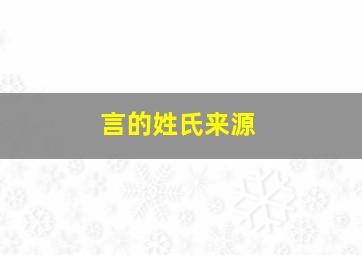 言的姓氏来源